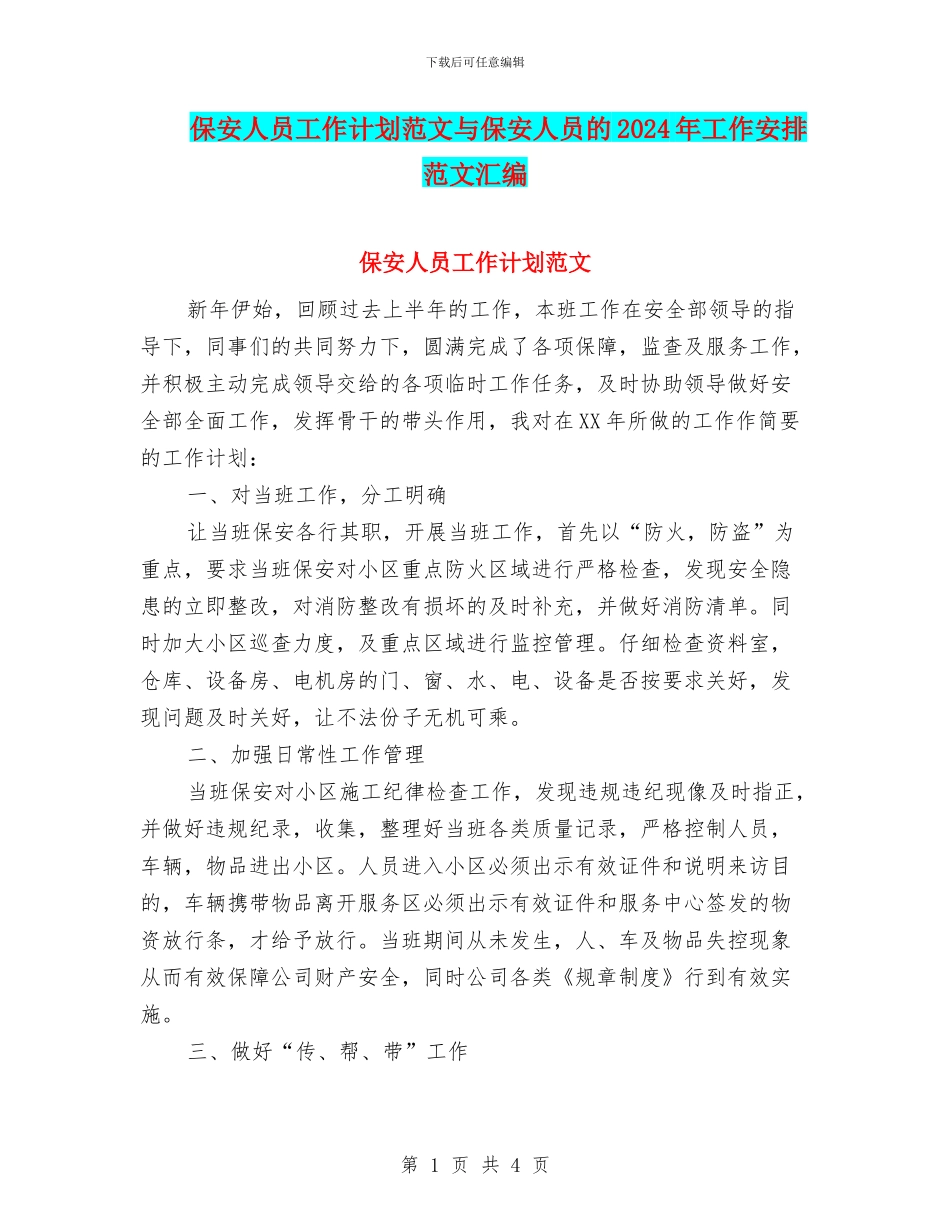 下载后可任意编辑

保安人员工作计划范文与保安人员的2024年工作安排范文汇编

保安人员工作计划范文

新年伊始，回顾过去上半年的工作，本班工作在安全部领导的指导下，同事们的共同努力下，圆满完成了各项保障，监查及服务工作，并积极主动完成领导交给的各项临时工作任务，及时协助领导做好安全部全面工作，发挥骨干的带头作用，我对在XX年所做的工作作简要的工作计划：

一、对当班工作，分工明确

让当班保安各行其职，开展当班工作，首先以“防火，防盗”为重点，要求当班保安对小区重点防火区域进行严格检查，发现安全隐患的立即整改，对消防整改有损坏的及时补充，并做好消防清单。同时加大小区巡查力度，及重点区域进行监控管理。仔细检查资料室，仓库、设备房、电机房的门、窗、水、电、设备是否按要求关好，发现问题及时关好，让不法份子无机可乘。

二、加强日常性工作管理

当班保安对小区施工纪律检查工作，发现违规违纪现像及时指正，并做好违规纪录，收集，整理好当班各类质量记录，严格控制人员，车辆，物品进出小区。人员进入小区必须出示有效证件和说明来访目的，车辆携带物品离开服务区必须出示有效证件和服务中心签发的物资放行条，才给予放行。当班期间从未发生，人、车及物品失控现象从而有效保障公司财产安全，同时公司各类《规章制度》行到有效实施。

三、做好“传、帮、带”工作

第 1 页 共 4 页